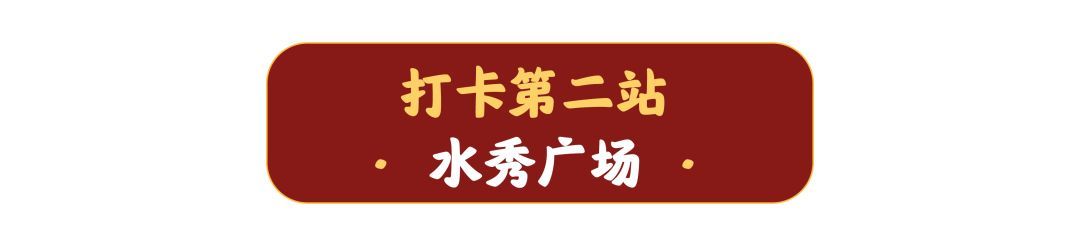 打卡第二站

· 水秀广场 ·